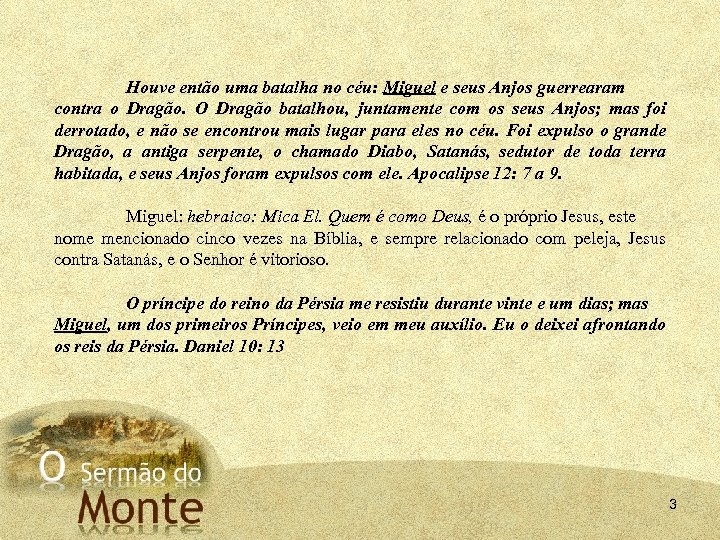 Houve então uma batalha no céu: Miguel e seus Anjos guerrearam contra o Dragão. O Dragão batalhou, juntamente com os seus Anjos; mas foi derrotado, e não se encontrou mais lugar para eles no céu. Foi expulso o grande Dragão, a antiga serpente, o chamado Diabo, Satanás, sedutor de toda terra habitada, e seus Anjos foram expulsos com ele. Apocalipse 12: 7 a 9.

Miguel: hebraico: Mica El. Quem é como Deus, é o próprio Jesus, este nome mencionado cinco vezes na Bíblia, e sempre relacionado com peleja, Jesus contra Satanás, e o Senhor é vitorioso.

O príncipe do reino da Pérsia me resistiu durante vinte e um dias; mas Miguel, um dos primeiros Príncipes, veio em meu auxílio. Eu o deixei afrontando os reis da Pérsia. Daniel 10: 13

O Sermão do Monte

3